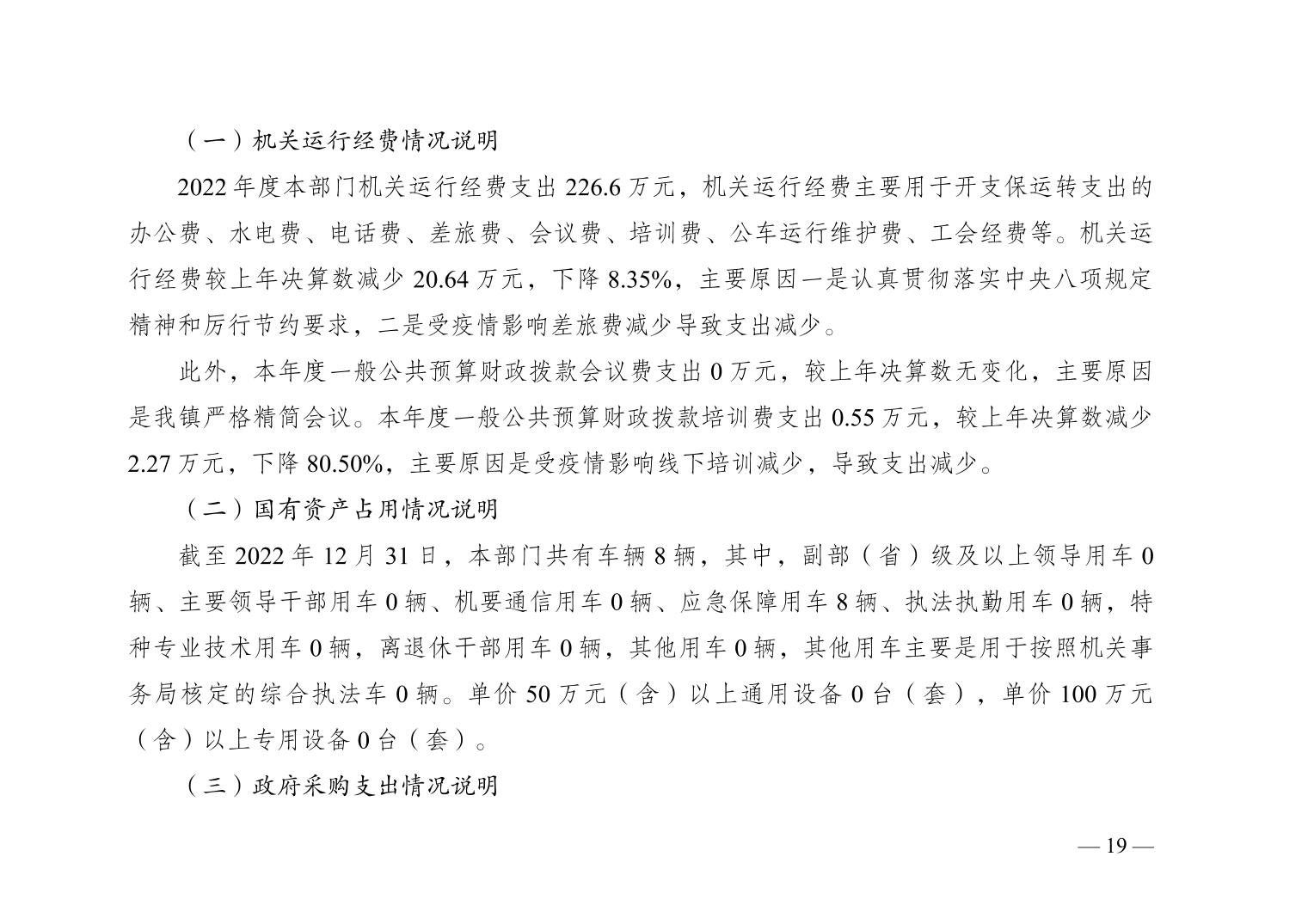 （一）机关运行经费情况说明

2022 年度本部门机关运行经费支出 226.6 万元，机关运行经费主要用于开支保运转支出的办公费、水电费、电话费、差旅费、会议费、培训费、公车运行维护费、工会经费等。机关运行经费较上年决算数减少 20.64 万元，下降 8.35%，主要原因一是认真贯彻落实中央八项规定精神和厉行节约要求，二是受疫情影响差旅费减少导致支出减少。

此外，本年度一般公共预算财政拨款会议费支出 0 万元，较上年决算数无变化，主要原因是我镇严格精简会议。本年度一般公共预算财政拨款培训费支出 0.55 万元，较上年决算数减少 2.27 万元，下降 80.50%，主要原因是受疫情影响线下培训减少，导致支出减少。

（二）国有资产占用情况说明

截至 2022 年 12 月 31 日，本部门共有车辆 8 辆，其中，副部（省）级及以上领导用车 0 辆、主要领导干部用车 0 辆、机要通信用车 0 辆、应急保障用车 8 辆、执法执勤用车 0 辆，特种专业技术用车 0 辆，离退休干部用车 0 辆，其他用车 0 辆，其他用车主要是用于按照机关事务局核定的综合执法车 0 辆。单价 50 万元（含）以上通用设备 0 台（套），单价 100 万元（含）以上专用设备 0 台（套）。

（三）政府采购支出情况说明

— 19 —